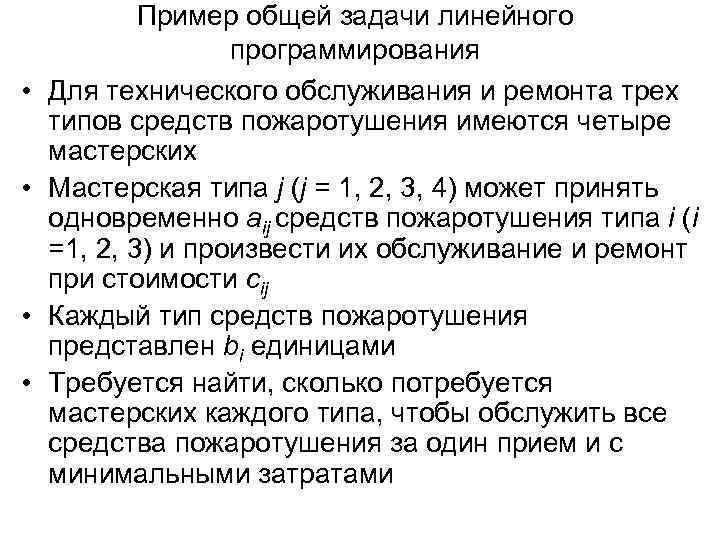 Пример общей задачи линейного программирования

• Для технического обслуживания и ремонта трех типов средств пожаротушения имеются четыре мастерских

• Мастерская типа $j$ ($j$ = 1, 2, 3, 4) может принять одновременно $a_{ij}$ средств пожаротушения типа $i$ ($i$ =1, 2, 3) и произвести их обслуживание и ремонт при стоимости $c_{ij}$

• Каждый тип средств пожаротушения представлен $b_i$ единицами

• Требуется найти, сколько потребуется мастерских каждого типа, чтобы обслужить все средства пожаротушения за один прием и с минимальными затратами